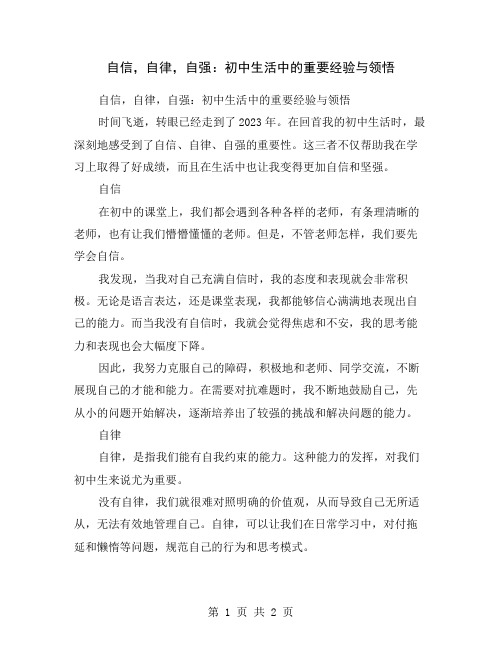 自信，自律，自强：初中生活中的重要经验与领悟

自信，自律，自强：初中生活中的重要经验与领悟

时间飞逝，转眼已经走到了2023年。在回首我的初中生活时，最深刻地感受到了自信、自律、自强的重要性。这三者不仅帮助我在学习上取得了好成绩，而且在生活中也让我变得更加自信和坚强。

自信

在初中的课堂上，我们都会遇到各种各样的老师，有条理清晰的老师，也有让我们懵懵懂懂的老师。但是，不管老师怎样，我们要先学会自信。

我发现，当我对自己充满自信时，我的态度和表现就会非常积极。无论是语言表达，还是课堂表现，我都能够信心满满地表现出自己的能力。而当我没有自信时，我就会觉得焦虑和不安，我的思考能力和表现也会大幅度下降。

因此，我努力克服自己的障碍，积极地和老师、同学交流，不断展现自己的才能和能力。在需要对抗难题时，我不断地鼓励自己，先从小的问题开始解决，逐渐培养出了较强的挑战和解决问题的能力。

自律

自律，是指我们能有自我约束的能力。这种能力的发挥，对我们初中生来说尤为重要。

没有自律，我们就很难对照明确的价值观，从而导致自己无所适从，无法有效地管理自己。自律，可以让我们在日常学习中，对付拖延和懒惰等问题，规范自己的行为和思考模式。

第 1 页 共 2 页